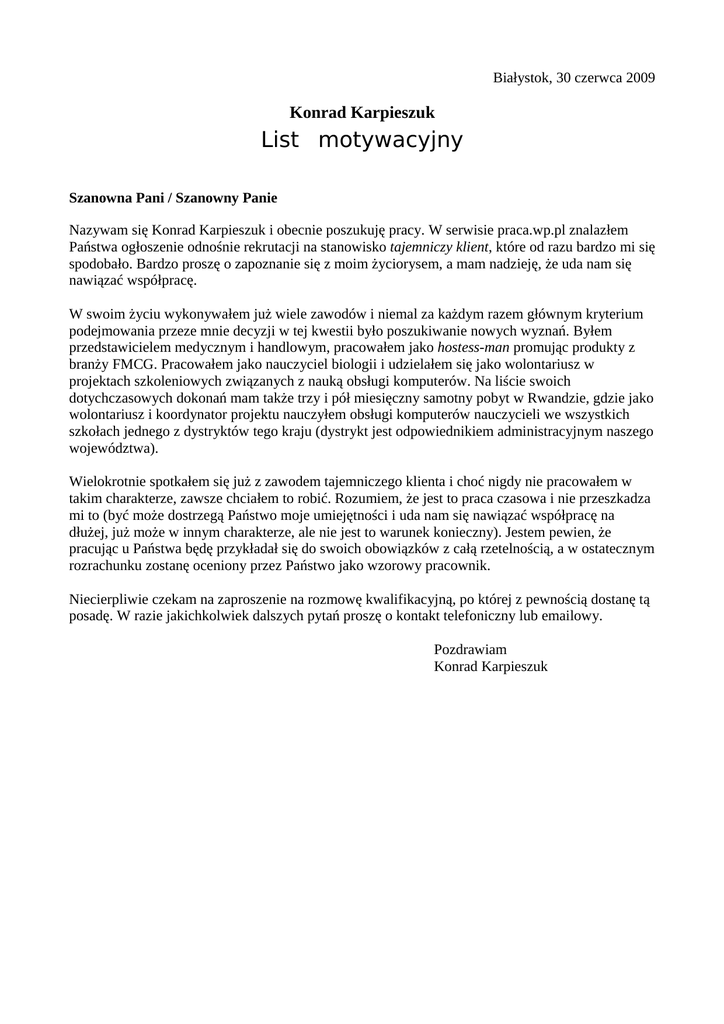 Białystok, 30 czerwca 2009

Konrad Karpieszuk
List motywacyjny

Szanowna Pani / Szanowny Panie

Nazywam się Konrad Karpieszuk i obecnie poszukuję pracy. W serwisie praca.wp.pl znalazłem Państwa ogłoszenie odnośnie rekrutacji na stanowisko tajemniczy klient, które od razu bardzo mi się spodobało. Bardzo proszę o zapoznanie się z moim życiorysem, a mam nadzieję, że uda nam się nawiązać współpracę.

W swoim życiu wykonywałem już wiele zawodów i niemal za każdym razem głównym kryterium podejmowania przeze mnie decyzji w tej kwestii było poszukiwanie nowych wyznań. Byłem przedstawicielem medycznym i handlowym, pracowałem jako hostess-man promując produkty z branży FMCG. Pracowałem jako nauczyciel biologii i udzielałem się jako wolontariusz w projektach szkoleniowych związanych z nauką obsługi komputerów. Na liście swoich dotychczasowych dokonań mam także trzy i pół miesięczny samotny pobyt w Rwandzie, gdzie jako wolontariusz i koordynator projektu nauczyłem obsługi komputerów nauczycieli we wszystkich szkołach jednego z dystryktów tego kraju (dystrykt jest odpowiednikiem administracyjnym naszego województwa).

Wielokrotnie spotkałem się już z zawodem tajemniczego klienta i choć nigdy nie pracowałem w takim charakterze, zawsze chciałem to robić. Rozumiem, że jest to praca czasowa i nie przeszkadza mi to (być może dostrzegą Państwo moje umiejętności i uda nam się nawiązać współpracę na dłużej, już może w innym charakterze, ale nie jest to warunek konieczny). Jestem pewien, że pracując u Państwa będę przykładał się do swoich obowiązków z całą rzetelnością, a w ostatecznym rozrachunku zostanę oceniony przez Państwo jako wzorowy pracownik.

Niecierpliwie czekam na zaproszenie na rozmowę kwalifikacyjną, po której z pewnością dostanę tą posadę. W razie jakichkolwiek dalszych pytań proszę o kontakt telefoniczny lub emailowy.

Pozdrawiam
Konrad Karpieszuk